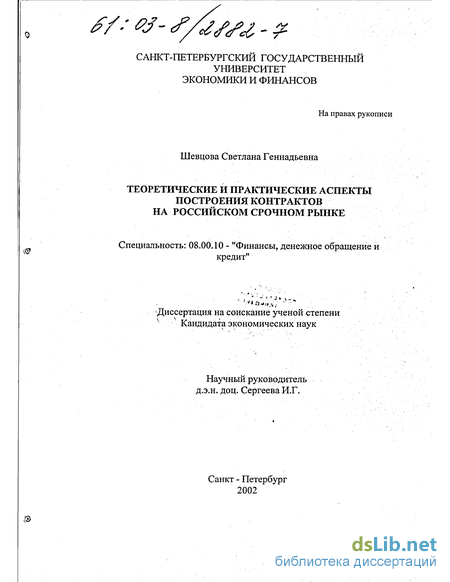 61:03-8/2882-7

САНКТ-ПЕТЕРБУРГСКИЙ ГОСУДАРСТВЕННЫЙ УНИВЕРСИТЕТ ЭКОНОМИКИ И ФИНАНСОВ

На правах рукописи

Шевцова Светлана Геннадьевна

ТЕОРЕТИЧЕСКИЕ И ПРАКТИЧЕСКИЕ АСПЕКТЫ ПОСТРОЕНИЯ КОНТРАКТОВ НА РОССИЙСКОМ СРОЧНОМ РЫНКЕ

Специальность: 08.00.10 - "Финансы, денежное обращение и кредит"

Диссертация на соискание ученой степени Кандидата экономических наук

Научный руководитель д.э.н. доц. Сергеева И.Г.

Санкт - Петербург
2002

dsLib.net
библиотека диссертаций